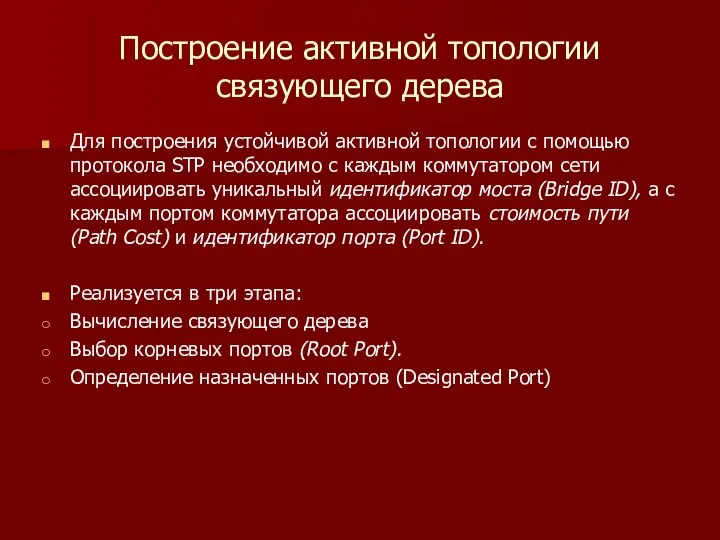 Построение активной топологии связующего дерева

Для построения устойчивой активной топологии с помощью протокола STP необходимо с каждым коммутатором сети ассоциировать уникальный идентификатор моста (Bridge ID), а с каждым портом коммутатора ассоциировать стоимость пути (Path Cost) и идентификатор порта (Port ID).

Реализуется в три этапа:
Вычисление связующего дерева
Выбор корневых портов (Root Port).
Определение назначенных портов (Designated Port)